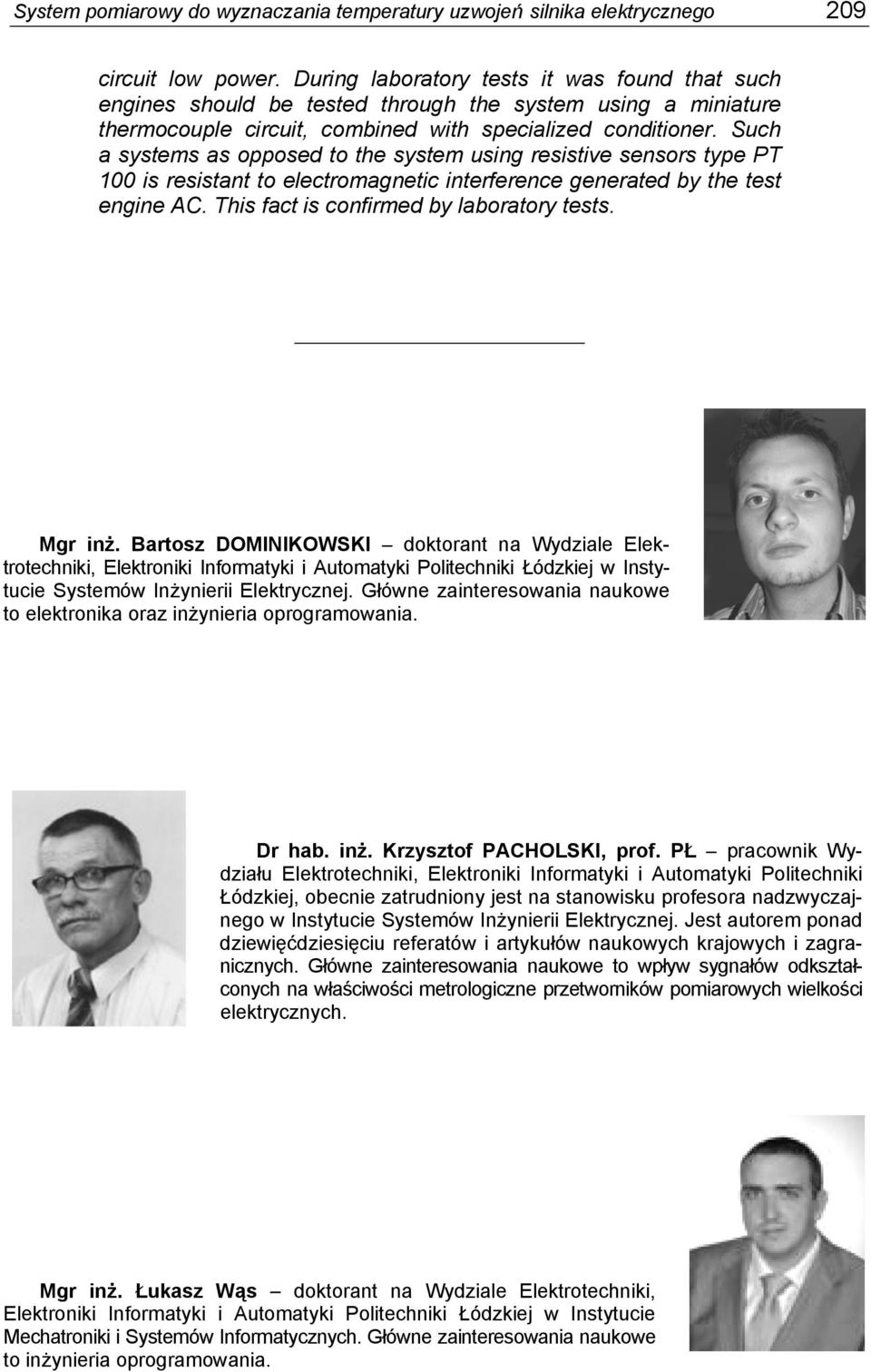 System pomiarowy do wyznaczania temperatury uzwojeń silnika elektrycznego 209

circuit low power. During laboratory tests it was found that such engines should be tested through the system using a miniature thermocouple circuit, combined with specialized conditioner. Such a systems as opposed to the system using resistive sensors type PT 100 is resistant to electromagnetic interference generated by the test engine AC. This fact is confirmed by laboratory tests.

Mgr inż. Bartosz DOMINIKOWSKI – doktorant na Wydziale Elektrotechniki, Elektroniki Informatyki i Automatyki Politechniki Łódzkiej w Instytucie Systemów Inżynierii Elektrycznej. Główne zainteresowania naukowe to elektronika oraz inżynieria oprogramowania.

Dr hab. inż. Krzysztof PACHOLSKI, prof. PŁ – pracownik Wydziału Elektrotechniki, Elektroniki Informatyki i Automatyki Politechniki Łódzkiej, obecnie zatrudniony jest na stanowisku profesora nadzwyczajnego w Instytucie Systemów Inżynierii Elektrycznej. Jest autorem ponad dziewięćdziesięciu referatów i artykułów naukowych krajowych i zagranicznych. Główne zainteresowania naukowe to wpływ sygnałów odkształconych na właściwości metrologiczne przetworników pomiarowych wielkości elektrycznych.

Mgr inż. Łukasz Wąs – doktorant na Wydziale Elektrotechniki, Elektroniki Informatyki i Automatyki Politechniki Łódzkiej w Instytucie Mechatroniki i Systemów Informatycznych. Główne zainteresowania naukowe to inżynieria oprogramowania.